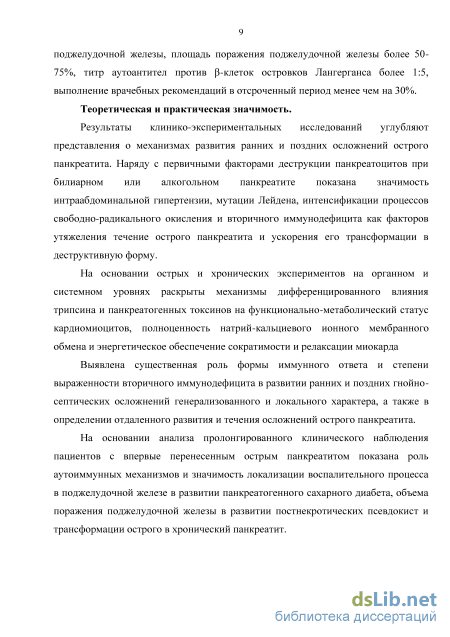 9

поджелудочной железы, площадь поражения поджелудочной железы более 50-75%, титр аутоантител против β-клеток островков Лангерганса более 1:5, выполнение врачебных рекомендаций в отсроченный период менее чем на 30%.

Теоретическая и практическая значимость.

Результаты клинико-экспериментальных исследований углубляют представления о механизмах развития ранних и поздних осложнений острого панкреатита. Наряду с первичными факторами деструкции панкреатоцитов при билиарном или алкогольном панкреатите показана значимость интраабдоминальной гипертензии, мутации Лейдена, интенсификации процессов свободно-радикального окисления и вторичного иммунодефицита как факторов утяжеления течение острого панкреатита и ускорения его трансформации в деструктивную форму.

На основании острых и хронических экспериментов на органном и системном уровнях раскрыты механизмы дифференцированного влияния трипсина и панкреатогенных токсинов на функционально-метаболический статус кардиомиоцитов, полноценность натрий-кальциевого ионного мембранного обмена и энергетическое обеспечение сократимости и релаксации миокарда

Выявлена существенная роль формы иммунного ответа и степени выраженности вторичного иммунодефицита в развитии ранних и поздних гнойно-септических осложнений генерализованного и локального характера, а также в определении отдаленного развития и течения осложнений острого панкреатита.

На основании анализа пролонгированного клинического наблюдения пациентов с впервые перенесенным острым панкреатитом показана роль аутоиммунных механизмов и значимость локализации воспалительного процесса в поджелудочной железе в развитии панкреатогенного сахарного диабета, объема поражения поджелудочной железы в развитии постнекротических псевдокист и трансформации острого в хронический панкреатит.

dsLib.net
библиотека диссертаций